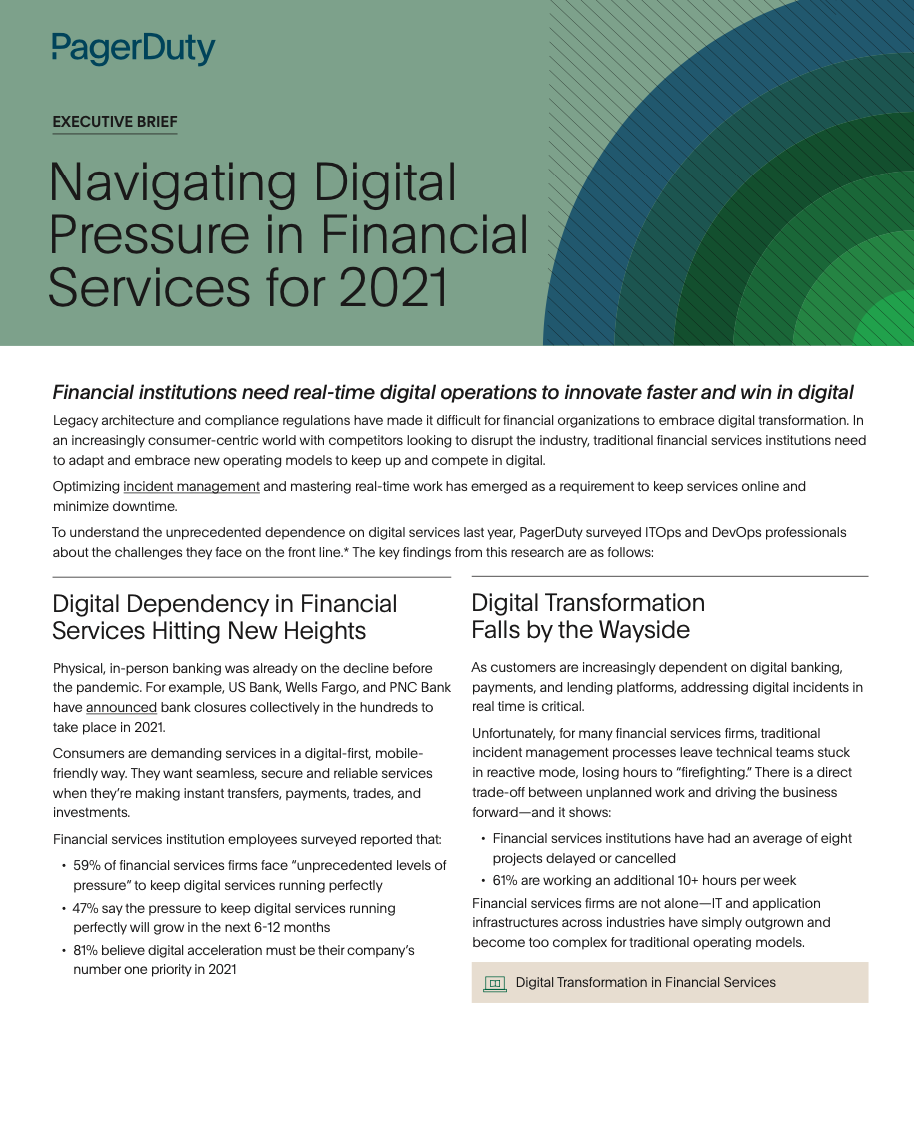 PagerDuty

EXECUTIVE BRIEF

Navigating Digital Pressure in Financial Services for 2021

Financial institutions need real-time digital operations to innovate faster and win in digital

Legacy architecture and compliance regulations have made it difficult for financial organizations to embrace digital transformation. In an increasingly consumer-centric world with competitors looking to disrupt the industry, traditional financial services institutions need to adapt and embrace new operating models to keep up and compete in digital.

Optimizing incident management and mastering real-time work has emerged as a requirement to keep services online and minimize downtime.

To understand the unprecedented dependence on digital services last year, PagerDuty surveyed ITOps and DevOps professionals about the challenges they face on the front line.* The key findings from this research are as follows:

Digital Dependency in Financial Services Hitting New Heights

Physical, in-person banking was already on the decline before the pandemic. For example, US Bank, Wells Fargo, and PNC Bank have announced bank closures collectively in the hundreds to take place in 2021.

Consumers are demanding services in a digital-first, mobile-friendly way. They want seamless, secure and reliable services when they're making instant transfers, payments, trades, and investments.

Financial services institution employees surveyed reported that:

• 59% of financial services firms face "unprecedented levels of pressure" to keep digital services running perfectly
• 47% say the pressure to keep digital services running perfectly will grow in the next 6-12 months
• 81% believe digital acceleration must be their company's number one priority in 2021

Digital Transformation Falls by the Wayside

As customers are increasingly dependent on digital banking, payments, and lending platforms, addressing digital incidents in real time is critical.

Unfortunately, for many financial services firms, traditional incident management processes leave technical teams stuck in reactive mode, losing hours to "firefighting." There is a direct trade-off between unplanned work and driving the business forward—and it shows:

• Financial services institutions have had an average of eight projects delayed or cancelled
• 61% are working an additional 10+ hours per week

Financial services firms are not alone—IT and application infrastructures across industries have simply outgrown and become too complex for traditional operating models.

Digital Transformation in Financial Services